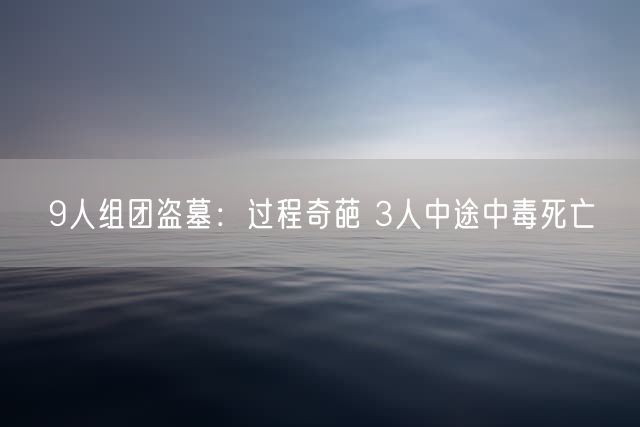 9人组团盗墓：过程奇葩 3人中途中毒死亡